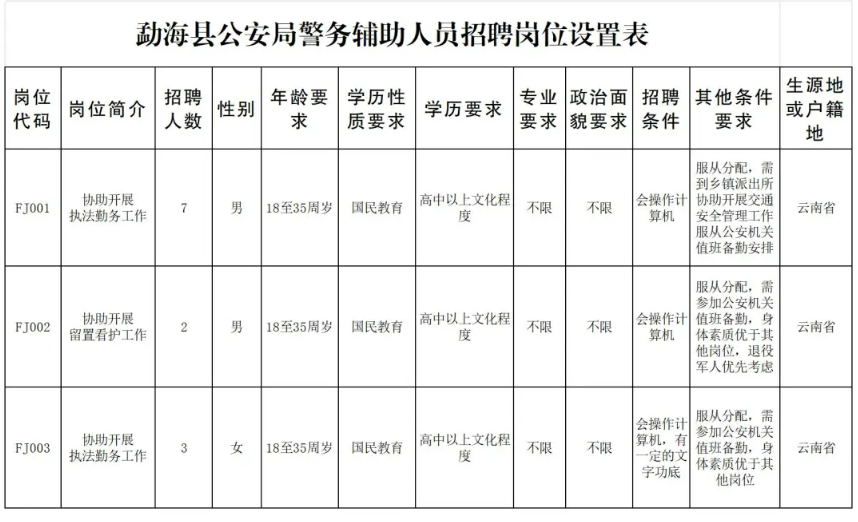 勐海县公安局警务辅助人员招聘岗位设置表

| 岗位代码 | 岗位简介 | 招聘人数 | 性别 | 年龄要求 | 学历性质要求 | 学历要求 | 专业要求 | 政治面貌要求 | 招聘条件 | 其他条件要求 | 生源地或户籍地 |
|---|---|---|---|---|---|---|---|---|---|---|---|
| FJ001 | 协助开展执法勤务工作 | 7 | 男 | 18至35周岁 | 国民教育 | 高中以上文化程度 | 不限 | 不限 | 会操作计算机 | 服从分配，需到乡镇派出所协助开展交通安全管理工作服从公安机关值班备勤安排 | 云南省 |
| FJ002 | 协助开展留置看护工作 | 2 | 男 | 18至35周岁 | 国民教育 | 高中以上文化程度 | 不限 | 不限 | 会操作计算机 | 服从分配，需参加公安机关值班备勤，身体素质优于其他岗位，退役军人优先考虑 | 云南省 |
| FJ003 | 协助开展执法勤务工作 | 3 | 女 | 18至35周岁 | 国民教育 | 高中以上文化程度 | 不限 | 不限 | 会操作计算机，有一定的文字功底 | 服从分配，需参加公安机关值班备勤，身体素质优于其他岗位 | 云南省 |